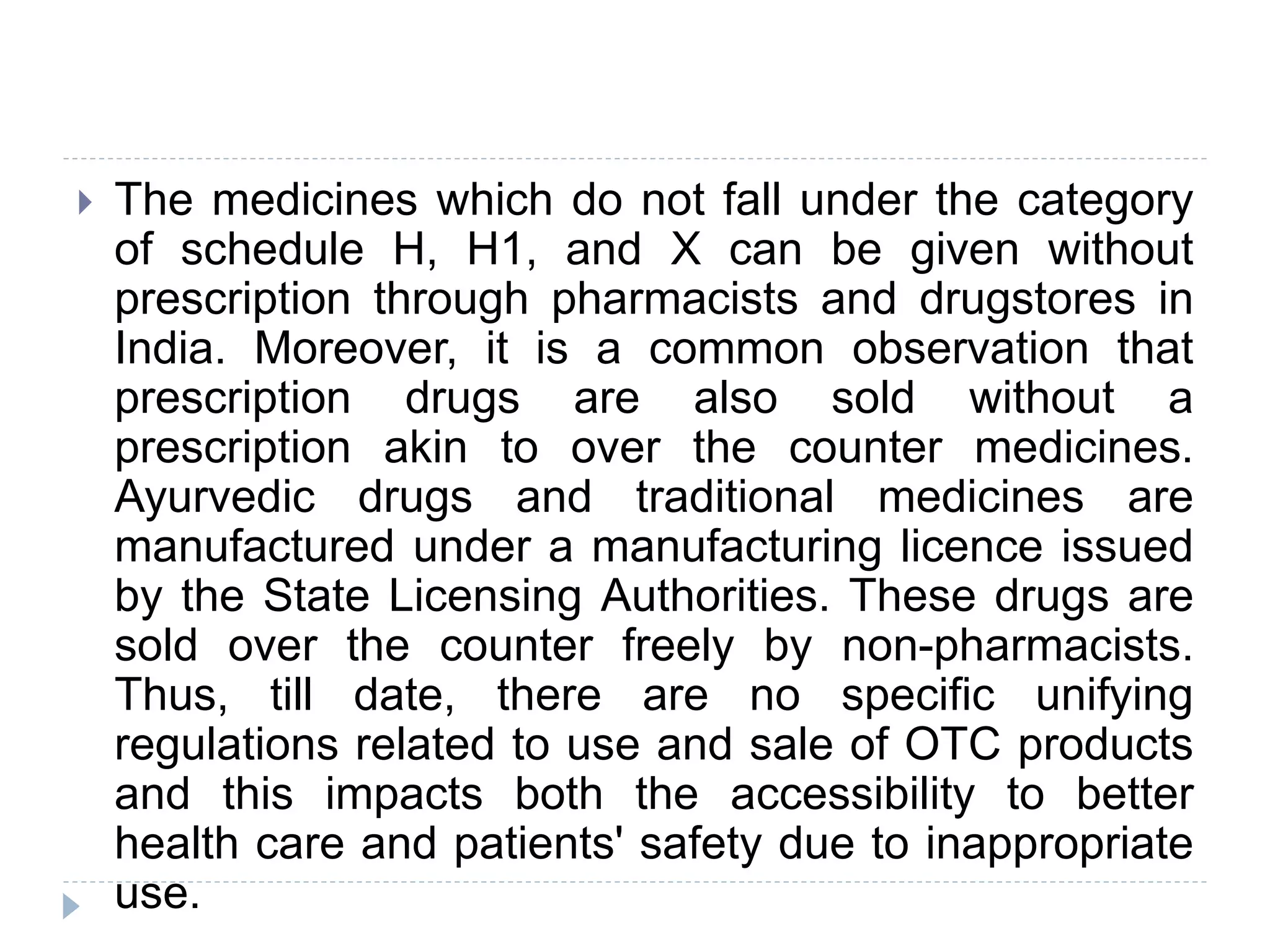 The medicines which do not fall under the category of schedule H, H1, and X can be given without prescription through pharmacists and drugstores in India. Moreover, it is a common observation that prescription drugs are also sold without a prescription akin to over the counter medicines. Ayurvedic drugs and traditional medicines are manufactured under a manufacturing licence issued by the State Licensing Authorities. These drugs are sold over the counter freely by non-pharmacists. Thus, till date, there are no specific unifying regulations related to use and sale of OTC products and this impacts both the accessibility to better health care and patients' safety due to inappropriate use.